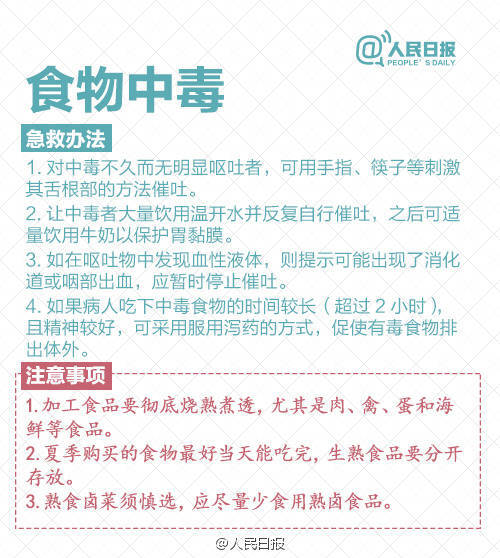 @人民日报
PEOPLE'S DAILY

食物中毒

急救办法

1. 对中毒不久而无明显呕吐者，可用手指、筷子等刺激其舌根部的方法催吐。

2. 让中毒者大量饮用温开水并反复自行催吐，之后可适量饮用牛奶以保护胃黏膜。

3. 如在呕吐物中发现血性液体，则提示可能出现了消化道或咽部出血，应暂时停止催吐。

4. 如果病人吃下中毒食物的时间较长（超过 2 小时），且精神较好，可采用服用泻药的方式，促使有毒食物排出体外。

注意事项

1. 加工食品要彻底烧熟煮透，尤其是肉、禽、蛋和海鲜等食品。

2. 夏季购买的食物最好当天能吃完，生熟食品要分开存放。

3. 熟食卤菜须慎选，应尽量少食用熟卤食品。

@人民日报